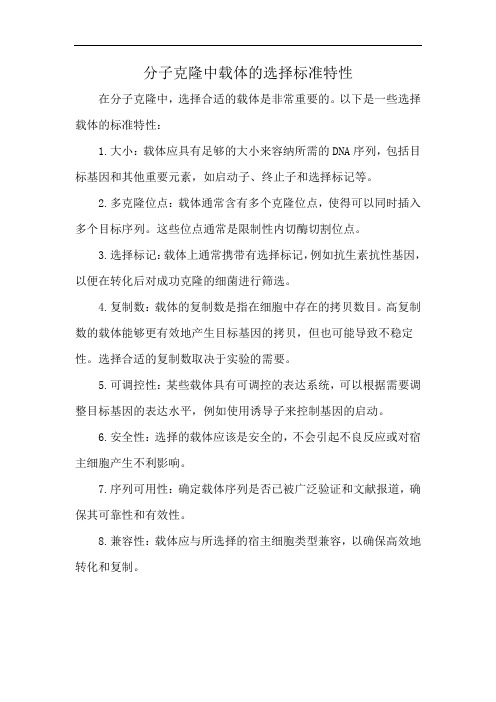 分子克隆中载体的选择标准特性

在分子克隆中，选择合适的载体是非常重要的。以下是一些选择载体的标准特性：

1.大小：载体应具有足够的大小来容纳所需的DNA序列，包括目标基因和其他重要元素，如启动子、终止子和选择标记等。

2.多克隆位点：载体通常含有多个克隆位点，使得可以同时插入多个目标序列。这些位点通常是限制性内切酶切割位点。

3.选择标记：载体上通常携带有选择标记，例如抗生素抗性基因，以便在转化后对成功克隆的细菌进行筛选。

4.复制数：载体的复制数是指在细胞中存在的拷贝数目。高复制数的载体能够更有效地产生目标基因的拷贝，但也可能导致不稳定性。选择合适的复制数取决于实验的需要。

5.可调控性：某些载体具有可调控的表达系统，可以根据需要调整目标基因的表达水平，例如使用诱导子来控制基因的启动。

6.安全性：选择的载体应该是安全的，不会引起不良反应或对宿主细胞产生不利影响。

7.序列可用性：确定载体序列是否已被广泛验证和文献报道，确保其可靠性和有效性。

8.兼容性：载体应与所选择的宿主细胞类型兼容，以确保高效地转化和复制。